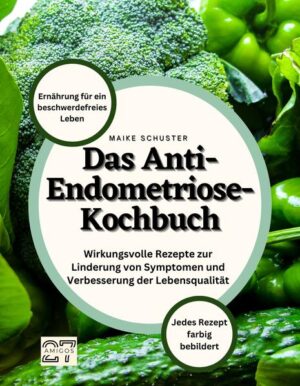 Ernährung für ein beschwerdefreies Leben

MAIKE SCHUSTER

Das Anti-Endometriose-Kochbuch

Wirkungsvolle Rezepte zur Linderung von Symptomen und Verbesserung der Lebensqualität

Jedes Rezept farbig bebildert

27 AMIGOS